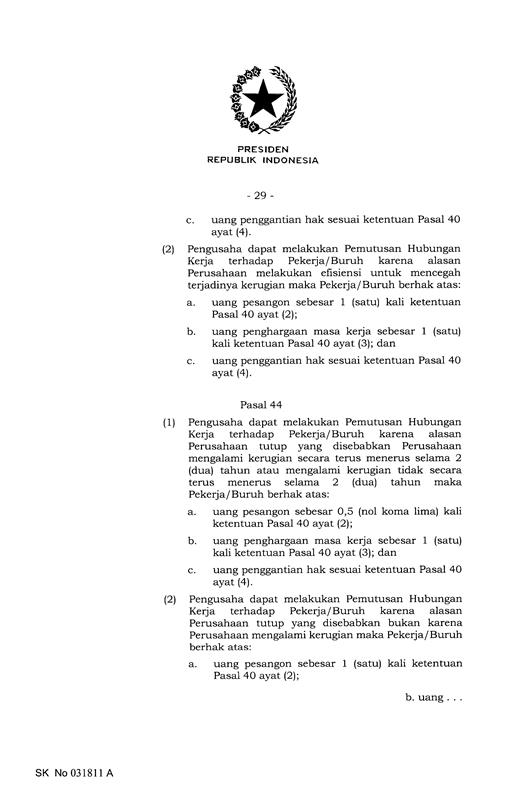 PRESIDEN
REPUBLIK INDONESIA

- 29 -

c. uang penggantian hak sesuai ketentuan Pasal 40 ayat (4).

(2) Pengusaha dapat melakukan Pemutusan Hubungan Kerja terhadap Pekerja/Buruh karena alasan Perusahaan melakukan efisiensi untuk mencegah terjadinya kerugian maka Pekerja/Buruh berhak atas:

a. uang pesangon sebesar 1 (satu) kali ketentuan Pasal 40 ayat (2);

b. uang penghargaan masa kerja sebesar 1 (satu) kali ketentuan Pasal 40 ayat (3); dan

c. uang penggantian hak sesuai ketentuan Pasal 40 ayat (4).

Pasal 44

(1) Pengusaha dapat melakukan Pemutusan Hubungan Kerja terhadap Pekerja/Buruh karena alasan Perusahaan tutup yang disebabkan Perusahaan mengalami kerugian secara terus menerus selama 2 (dua) tahun atau mengalami kerugian tidak secara terus menerus selama 2 (dua) tahun maka Pekerja/Buruh berhak atas:

a. uang pesangon sebesar 0,5 (nol koma lima) kali ketentuan Pasal 40 ayat (2);

b. uang penghargaan masa kerja sebesar 1 (satu) kali ketentuan Pasal 40 ayat (3); dan

c. uang penggantian hak sesuai ketentuan Pasal 40 ayat (4).

(2) Pengusaha dapat melakukan Pemutusan Hubungan Kerja terhadap Pekerja/Buruh karena alasan Perusahaan tutup yang disebabkan bukan karena Perusahaan mengalami kerugian maka Pekerja/Buruh berhak atas:

a. uang pesangon sebesar 1 (satu) kali ketentuan Pasal 40 ayat (2);

b. uang . . .

SK No 031811 A